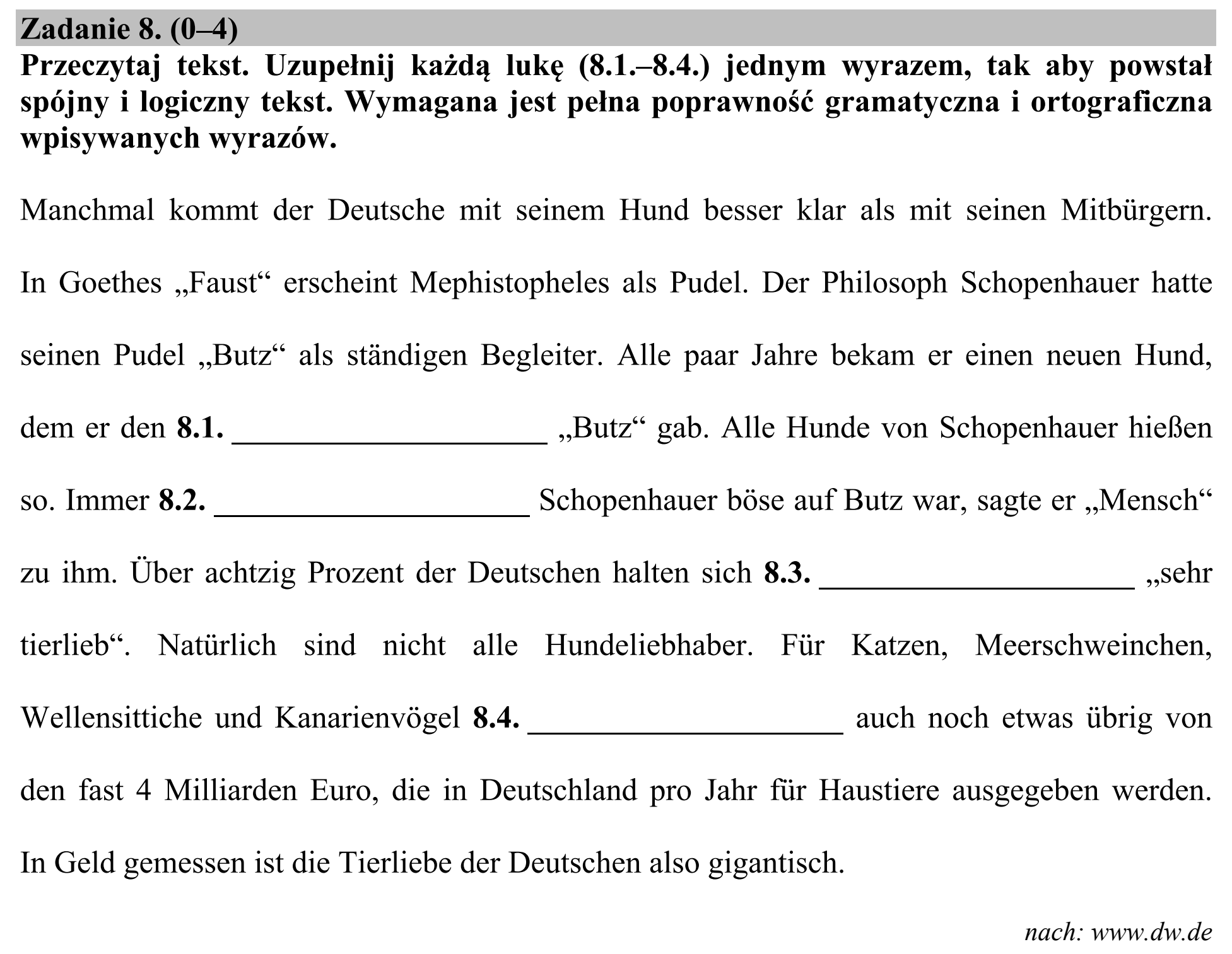 Zadanie 8. (0–4)

Przeczytaj tekst. Uzupełnij każdą lukę (8.1.–8.4.) jednym wyrazem, tak aby powstał spójny i logiczny tekst. Wymagana jest pełna poprawność gramatyczna i ortograficzna wpisywanych wyrazów.

Manchmal kommt der Deutsche mit seinem Hund besser klar als mit seinen Mitbürgern. In Goethes „Faust“ erscheint Mephistopheles als Pudel. Der Philosoph Schopenhauer hatte seinen Pudel „Butz“ als ständigen Begleiter. Alle paar Jahre bekam er einen neuen Hund, dem er den 8.1. ____ „Butz“ gab. Alle Hunde von Schopenhauer hießen so. Immer 8.2. ____ Schopenhauer böse auf Butz war, sagte er „Mensch“ zu ihm. Über achtzig Prozent der Deutschen halten sich 8.3. ____ „sehr tierlieb“. Natürlich sind nicht alle Hundeliebhaber. Für Katzen, Meerschweinchen, Wellensittiche und Kanarienvögel 8.4. ____ auch noch etwas übrig von den fast 4 Milliarden Euro, die in Deutschland pro Jahr für Haustiere ausgegeben werden. In Geld gemessen ist die Tierliebe der Deutschen also gigantisch.

nach: www.dw.de